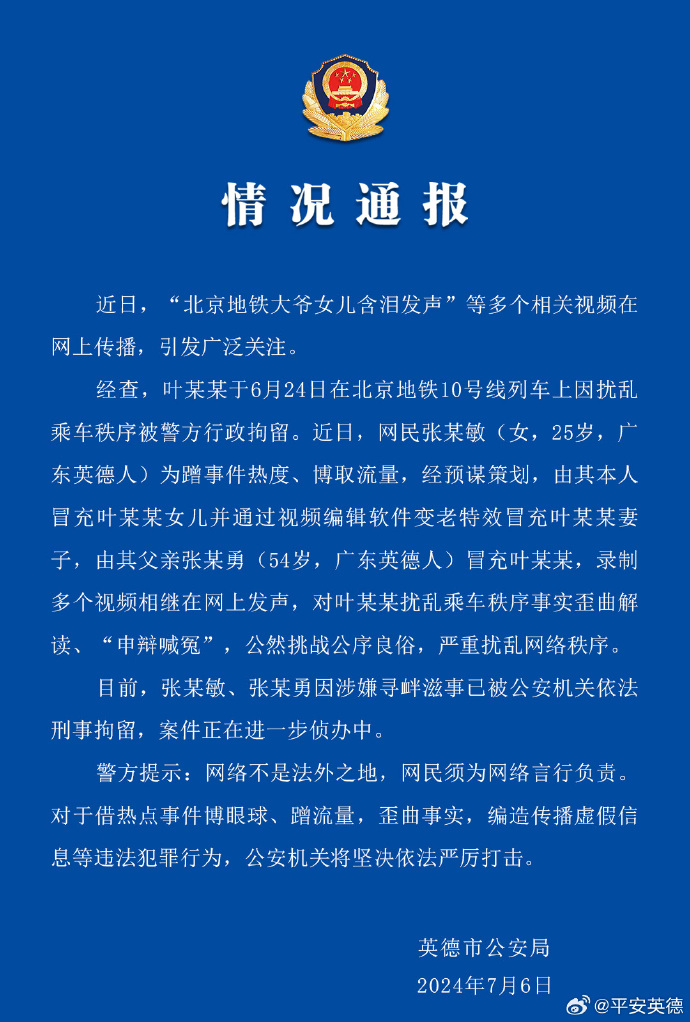 情况通报

近日，“北京地铁大爷女儿含泪发声”等多个相关视频在网上传播，引发广泛关注。

经查，叶某某于6月24日在北京地铁10号线列车上因扰乱乘车秩序被警方行政拘留。近日，网民张某敏（女，25岁，广东英德人）为蹭事件热度、博取流量，经预谋策划，由其本人冒充叶某某女儿并通过视频编辑软件变老特效冒充叶某某妻子，由其父亲张某勇（54岁，广东英德人）冒充叶某某，录制多个视频相继在网上发声，对叶某某扰乱乘车秩序事实歪曲解读、“申辩喊冤”，公然挑战公序良俗，严重扰乱网络秩序。

目前，张某敏、张某勇因涉嫌寻衅滋事已被公安机关依法刑事拘留，案件正在进一步侦办中。

警方提示：网络不是法外之地，网民须为网络言行负责。对于借热点事件博眼球、蹭流量，歪曲事实，编造传播虚假信息等违法犯罪行为，公安机关将坚决依法严厉打击。

英德市公安局
2024年7月6日

@平安英德